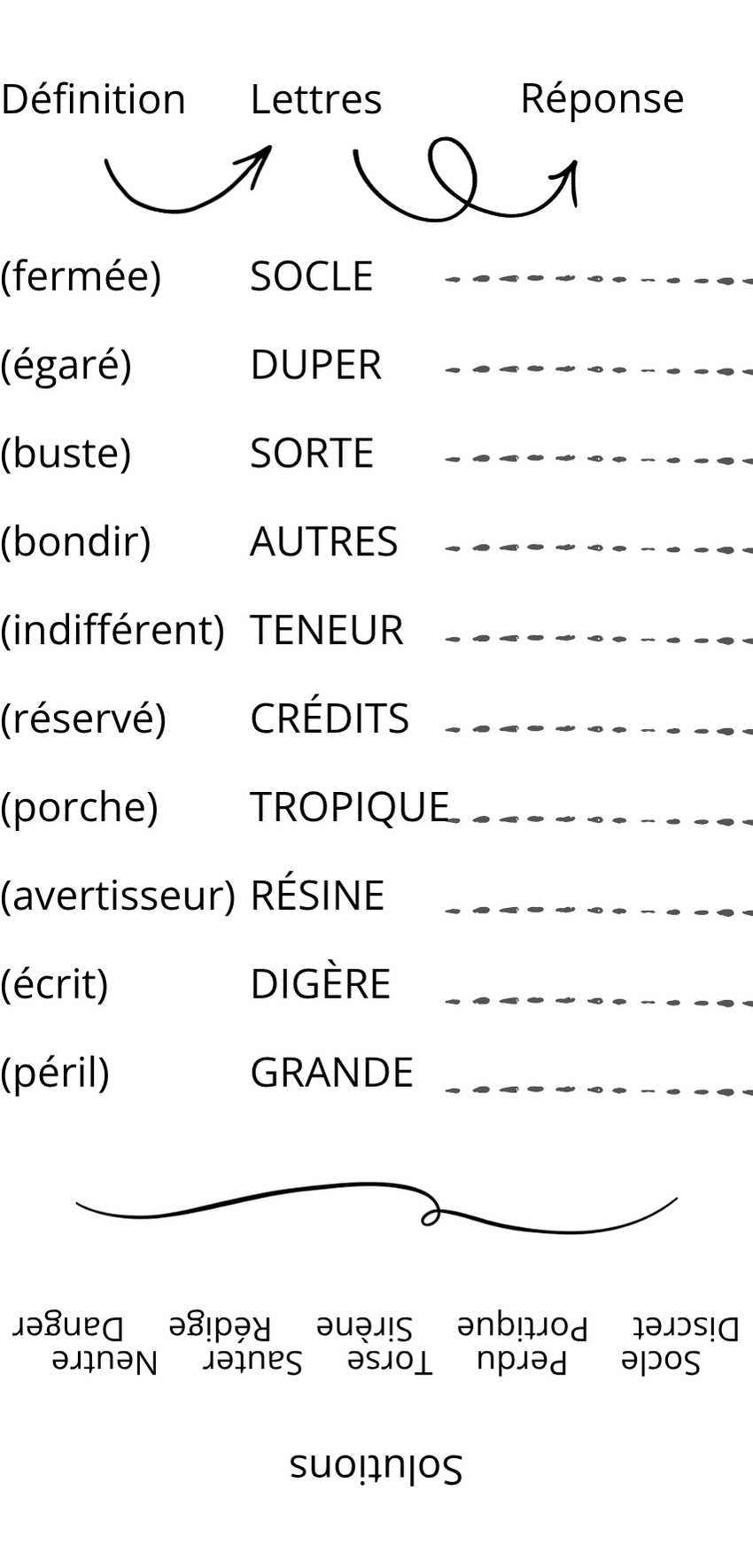 Définition Lettres Réponse

(fermée) SOCLE

(égaré) DUPER

(buste) SORTE

(bondir) AUTRES

(indifférent) TENEUR

(réservé) CRÉDITS

(porche) TROPIQUE

(avertisseur) RÉSINE

(écrit) DIGÈRE

(péril) GRANDE

Solutions

Socle Perdu Torse Sauter Neutre
Discret Portique Sirène Rédige Danger